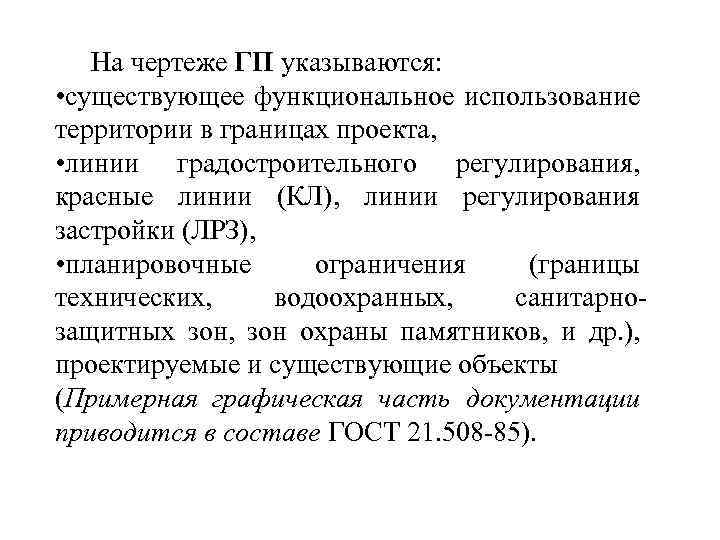 На чертеже ГП указываются:
•существующее функциональное использование территории в границах проекта,
•линии градостроительного регулирования, красные линии (КЛ), линии регулирования застройки (ЛРЗ),
•планировочные ограничения (границы технических, водоохранных, санитарно-защитных зон, зон охраны памятников, и др.), проектируемые и существующие объекты (Примерная графическая часть документации приводится в составе ГОСТ 21.508-85).